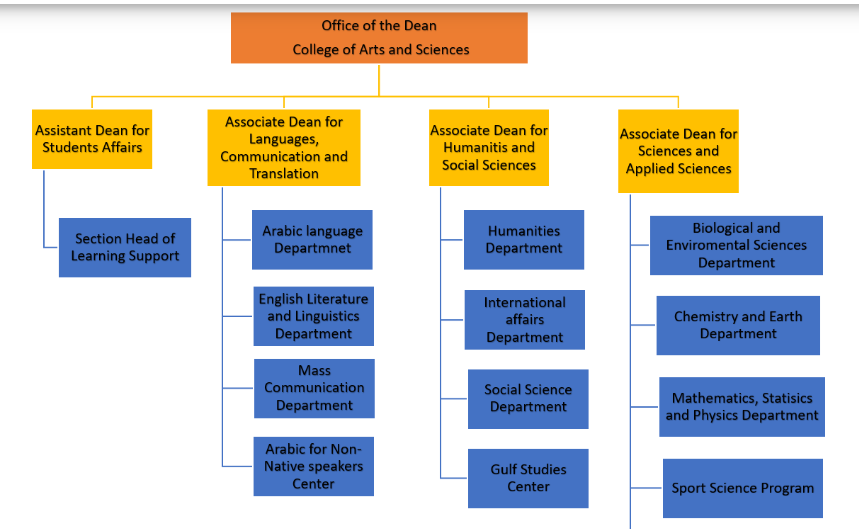 Office of the Dean
College of Arts and Sciences

Assistant Dean for Students Affairs

Section Head of Learning Support

Associate Dean for Languages, Communication and Translation

Arabic language Departmnet

English Literature and Linguistics Department

Mass Communication Department

Arabic for Non-Native speakers Center

Associate Dean for Humanitis and Social Sciences

Humanities Department

International affairs Department

Social Science Department

Gulf Studies Center

Associate Dean for Sciences and Applied Sciences

Biological and Enviromental Sciences Department

Chemistry and Earth Department

Mathematics, Statisics and Physics Department

Sport Science Program